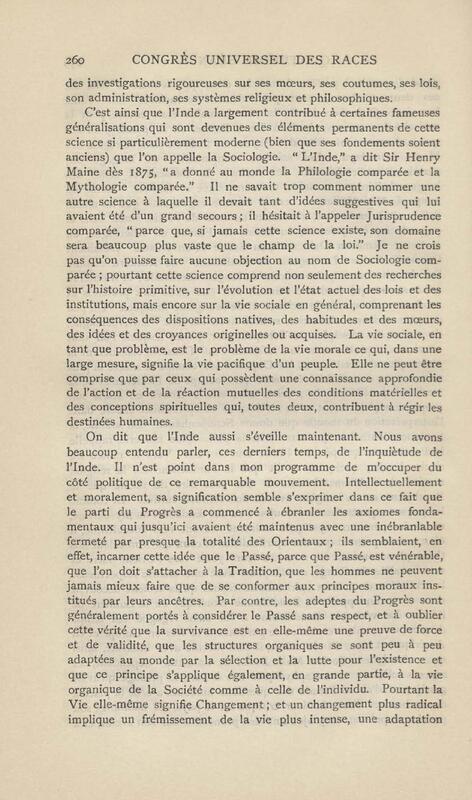 260 CONGRÈS UNIVERSEL DES RACES

des investigations rigoureuses sur ses mœurs, ses coutumes, ses lois, son administration, ses systèmes religieux et philosophiques.

C'est ainsi que l'Inde a largement contribué à certaines fameuses généralisations qui sont devenues des éléments permanents de cette science si particulièrement moderne (bien que ses fondements soient anciens) que l'on appelle la Sociologie. "L'Inde," a dit Sir Henry Maine dès 1875, "a donné au monde la Philologie comparée et la Mythologie comparée." Il ne savait trop comment nommer une autre science à laquelle il devait tant d'idées suggestives qui lui avaient été d'un grand secours; il hésitait à l'appeler Jurisprudence comparée, "parce que, si jamais cette science existe, son domaine sera beaucoup plus vaste que le champ de la loi." Je ne crois pas qu'on puisse faire aucune objection au nom de Sociologie comparée; pourtant cette science comprend non seulement des recherches sur l'histoire primitive, sur l'évolution et l'état actuel des lois et des institutions, mais encore sur la vie sociale en général, comprenant les conséquences des dispositions natives, des habitudes et des mœurs, des idées et des croyances originelles ou acquises. La vie sociale, en tant que problème, est le problème de la vie morale ce qui, dans une large mesure, signifie la vie pacifique d'un peuple. Elle ne peut être comprise que par ceux qui possèdent une connaissance approfondie de l'action et de la réaction mutuelles des conditions matérielles et des conceptions spirituelles qui, toutes deux, contribuent à régir les destinées humaines.

On dit que l'Inde aussi s'éveille maintenant. Nous avons beaucoup entendu parler, ces derniers temps, de l'inquiètude de l'Inde. Il n'est point dans mon programme de m'occuper du côté politique de ce remarquable mouvement. Intellectuellement et moralement, sa signification semble s'exprimer dans ce fait que le parti du Progrès a commencé à ébranler les axiomes fondamentaux qui jusqu'ici avaient été maintenus avec une inébranlable fermeté par presque la totalité des Orientaux; ils semblaient, en effet, incarner cette idée que le Passé, parce que Passé, est vénérable, que l'on doit s'attacher à la Tradition, que les hommes ne peuvent jamais mieux faire que de se conformer aux principes moraux institués par leurs ancêtres. Par contre, les adeptes du Progrès sont généralement portés à considérer le Passé sans respect, et à oublier cette vérité que la survivance est en elle-même une preuve de force et de validité, que les structures organiques se sont peu à peu adaptées au monde par la sélection et la lutte pour l'existence et que ce principe s'applique également, en grande partie, à la vie organique de la Société comme à celle de l'individu. Pourtant la Vie elle-même signifie Changement; et un changement plus radical implique un frémissement de la vie plus intense, une adaptation